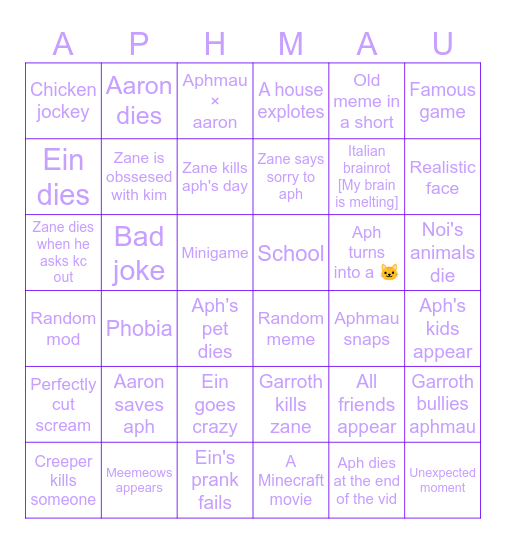 | A | P | H | M | A | U |
|---|---|---|---|---|---|
| Chicken jockey | Aaron dies | Aphmau × aaron | A house explotes | Old meme in a short | Famous game |
| Ein dies | Zane is obssesed with kim | Zane kills aph's day | Zane says sorry to aph | Italian brainrot [My brain is melting] | Realistic face |
| Zane dies when he asks kc out | Bad joke | Minigame | School | Aph turns into a 🐱 | Noi's animals die |
| Random mod | Phobia | Aph's pet dies | Random meme | Aphmau snaps | Aph's kids appear |
| Perfectly cut scream | Aaron saves aph | Ein goes crazy | Garroth kills zane | All friends appear | Garroth bullies aphmau |
| Creeper kills someone | Meemeows appears | Ein's prank fails | A Minecraft movie | Aph dies at the end of the vid | Unexpected moment |